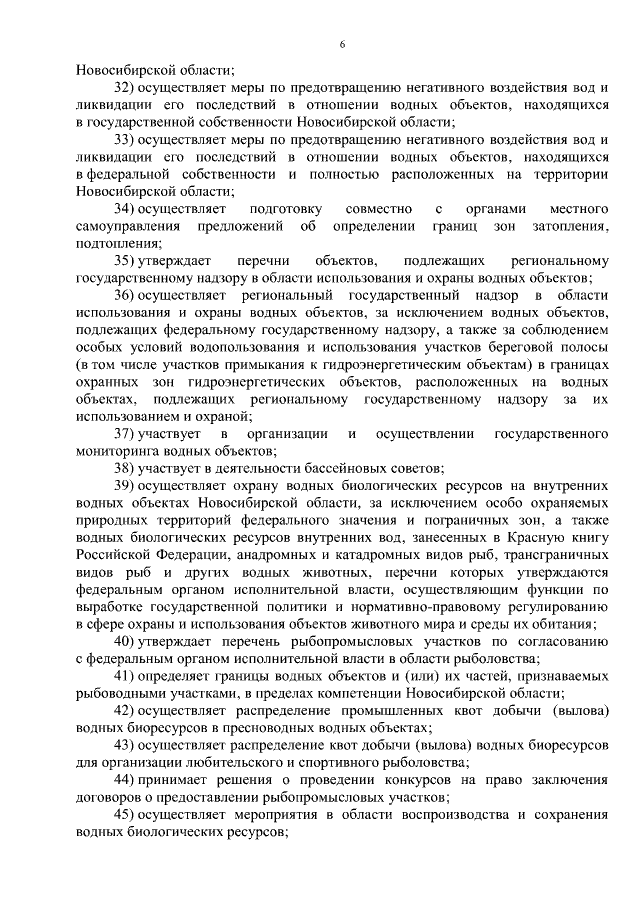 6

Новосибирской области;

32) осуществляет меры по предотвращению негативного воздействия вод и ликвидации его последствий в отношении водных объектов, находящихся в государственной собственности Новосибирской области;

33) осуществляет меры по предотвращению негативного воздействия вод и ликвидации его последствий в отношении водных объектов, находящихся в федеральной собственности и полностью расположенных на территории Новосибирской области;

34) осуществляет подготовку совместно с органами местного самоуправления предложений об определении границ зон затопления, подтопления;

35) утверждает перечни объектов, подлежащих региональному государственному надзору в области использования и охраны водных объектов;

36) осуществляет региональный государственный надзор в области использования и охраны водных объектов, за исключением водных объектов, подлежащих федеральному государственному надзору, а также за соблюдением особых условий водопользования и использования участков береговой полосы (в том числе участков примыкания к гидроэнергетическим объектам) в границах охранных зон гидроэнергетических объектов, расположенных на водных объектах, подлежащих региональному государственному надзору за их использованием и охраной;

37) участвует в организации и осуществлении государственного мониторинга водных объектов;

38) участвует в деятельности бассейновых советов;

39) осуществляет охрану водных биологических ресурсов на внутренних водных объектах Новосибирской области, за исключением особо охраняемых природных территорий федерального значения и пограничных зон, а также водных биологических ресурсов внутренних вод, занесенных в Красную книгу Российской Федерации, анадромных и катадромных видов рыб, трансграничных видов рыб и других водных животных, перечни которых утверждаются федеральным органом исполнительной власти, осуществляющим функции по выработке государственной политики и нормативно-правовому регулированию в сфере охраны и использования объектов животного мира и среды их обитания;

40) утверждает перечень рыбопромысловых участков по согласованию с федеральным органом исполнительной власти в области рыболовства;

41) определяет границы водных объектов и (или) их частей, признаваемых рыбоводными участками, в пределах компетенции Новосибирской области;

42) осуществляет распределение промышленных квот добычи (вылова) водных биоресурсов в пресноводных водных объектах;

43) осуществляет распределение квот добычи (вылова) водных биоресурсов для организации любительского и спортивного рыболовства;

44) принимает решения о проведении конкурсов на право заключения договоров о предоставлении рыбопромысловых участков;

45) осуществляет мероприятия в области воспроизводства и сохранения водных биологических ресурсов;